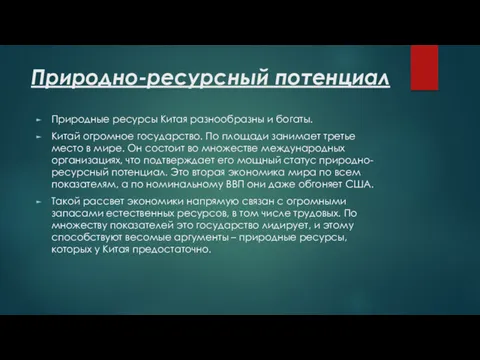 Природно-ресурсный потенциал

Природные ресурсы Китая разнообразны и богаты.

Китай огромное государство. По площади занимает третье место в мире. Он состоит во множестве международных организациях, что подтверждает его мощный статус природно-ресурсный потенциал. Это вторая экономика мира по всем показателям, а по номинальному ВВП они даже обгоняет США.

Такой рассвет экономики напрямую связан с огромными запасами естественных ресурсов, в том числе трудовых. По множеству показателей это государство лидирует, и этому способствуют весомые аргументы – природные ресурсы, которых у Китая предостаточно.